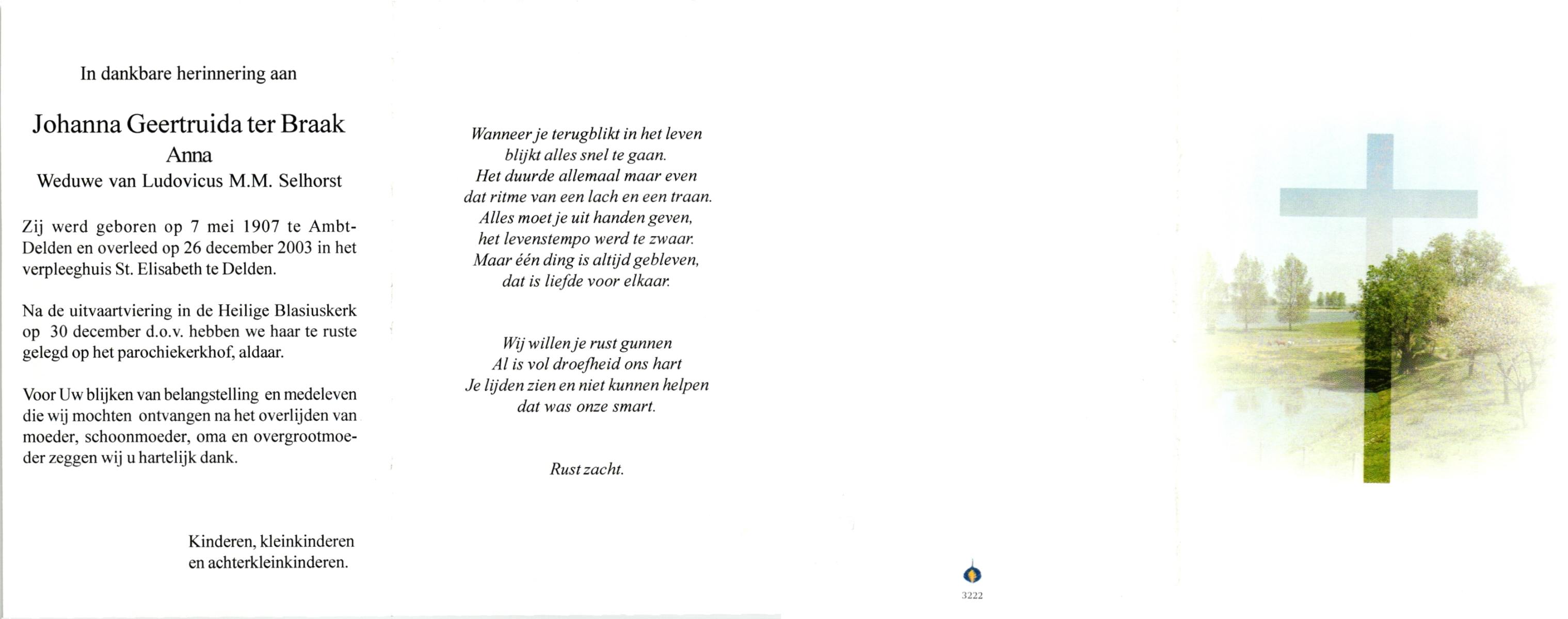 In dankbare herinnering aan

Johanna Geertruida ter Braak
Anna
Weduwe van Ludovicus M.M. Selhorst

Zij werd geboren op 7 mei 1907 te Ambt-Delden en overleed op 26 december 2003 in het verpleeghuis St. Elisabeth te Delden.

Na de uitvaartviering in de Heilige Blasiuskerk op 30 december d.o.v. hebben we haar te ruste gelegd op het parochiekerkhof, aldaar.

Voor Uw blijken van belangstelling en medeleven die wij mochten ontvangen na het overlijden van moeder, schoonmoeder, oma en overgrootmoeder zeggen wij u hartelijk dank.

Kinderen, kleinkinderen
en achterkleinkinderen.

Wanneer je terugblikt in het leven
blijkt alles snel te gaan.
Het duurde allemaal maar even
dat ritme van een lach en een traan.
Alles moet je uit handen geven,
het levenstempo werd te zwaar.
Maar één ding is altijd gebleven,
dat is liefde voor elkaar.

Wij willen je rust gunnen
Al is vol droefheid ons hart
Je lijden zien en niet kunnen helpen
dat was onze smart.

Rust zacht.

3222